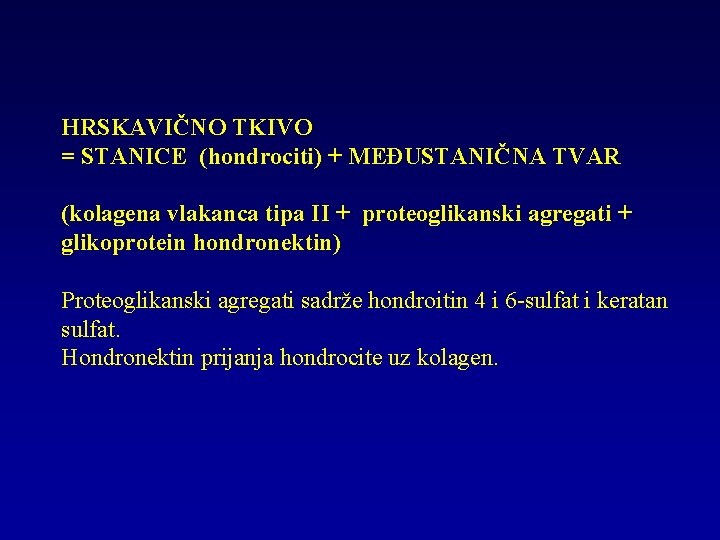 HRSKAVIČNO TKIVO
= STANICE (hondrociti) + MEĐUSTANIČNA TVAR

(kolagena vlakanca tipa II + proteoglikanski agregati + glikoprotein hondronektin)

Proteoglikanski agregati sadrže hondroitin 4 i 6-sulfat i keratan sulfat.
Hondronektin prijanja hondrocite uz kolagen.